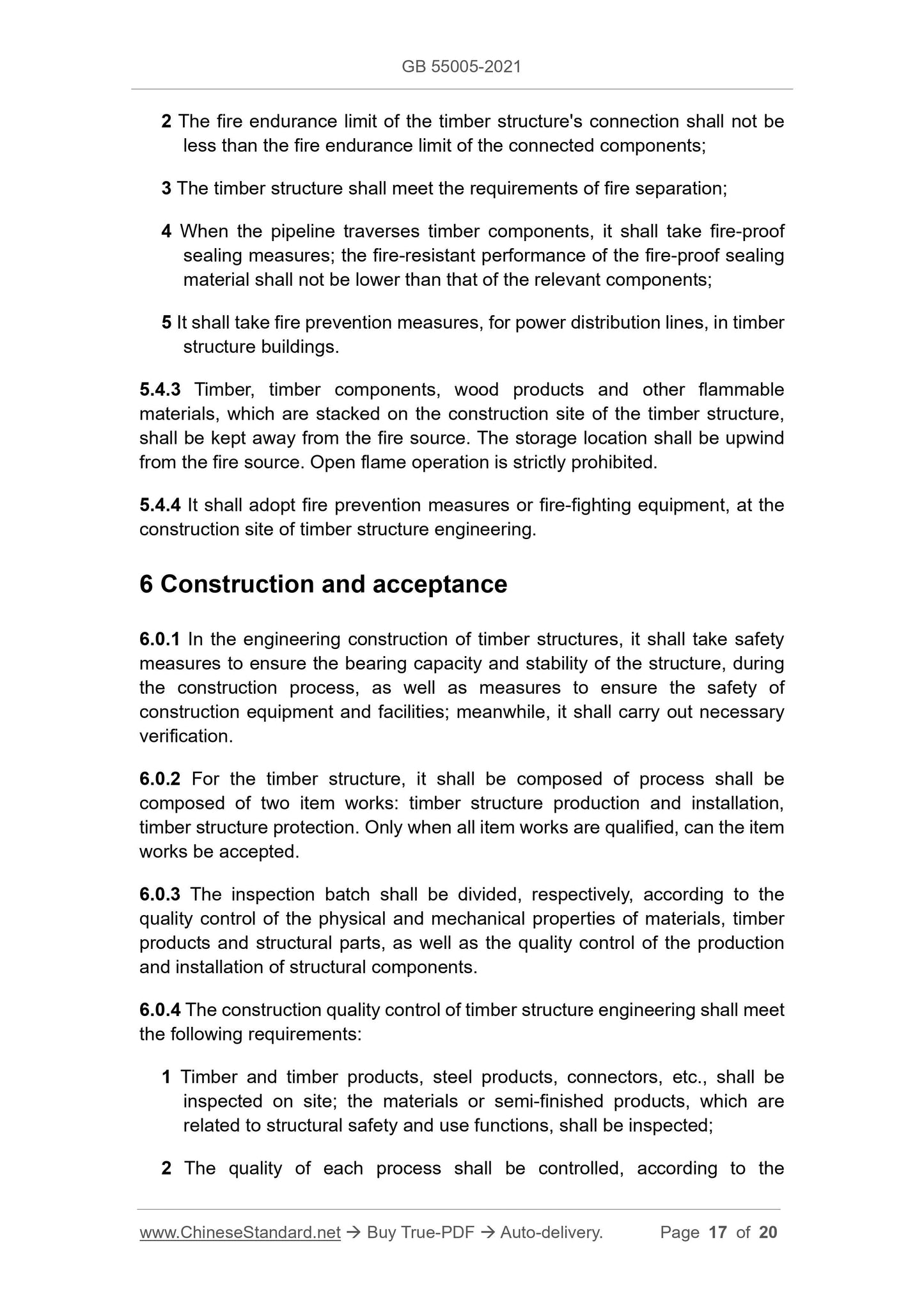 GB 55005-2021

2 The fire endurance limit of the timber structure's connection shall not be less than the fire endurance limit of the connected components;

3 The timber structure shall meet the requirements of fire separation;

4 When the pipeline traverses timber components, it shall take fire-proof sealing measures; the fire-resistant performance of the fire-proof sealing material shall not be lower than that of the relevant components;

5 It shall take fire prevention measures, for power distribution lines, in timber structure buildings.

5.4.3 Timber, timber components, wood products and other flammable materials, which are stacked on the construction site of the timber structure, shall be kept away from the fire source. The storage location shall be upwind from the fire source. Open flame operation is strictly prohibited.

5.4.4 It shall adopt fire prevention measures or fire-fighting equipment, at the construction site of timber structure engineering.

6 Construction and acceptance

6.0.1 In the engineering construction of timber structures, it shall take safety measures to ensure the bearing capacity and stability of the structure, during the construction process, as well as measures to ensure the safety of construction equipment and facilities; meanwhile, it shall carry out necessary verification.

6.0.2 For the timber structure, it shall be composed of process shall be composed of two item works: timber structure production and installation, timber structure protection. Only when all item works are qualified, can the item works be accepted.

6.0.3 The inspection batch shall be divided, respectively, according to the quality control of the physical and mechanical properties of materials, timber products and structural parts, as well as the quality control of the production and installation of structural components.

6.0.4 The construction quality control of timber structure engineering shall meet the following requirements:

1 Timber and timber products, steel products, connectors, etc., shall be inspected on site; the materials or semi-finished products, which are related to structural safety and use functions, shall be inspected;

2 The quality of each process shall be controlled, according to the

www.ChineseStandard.net → Buy True-PDF → Auto-delivery. Page 17 of 20